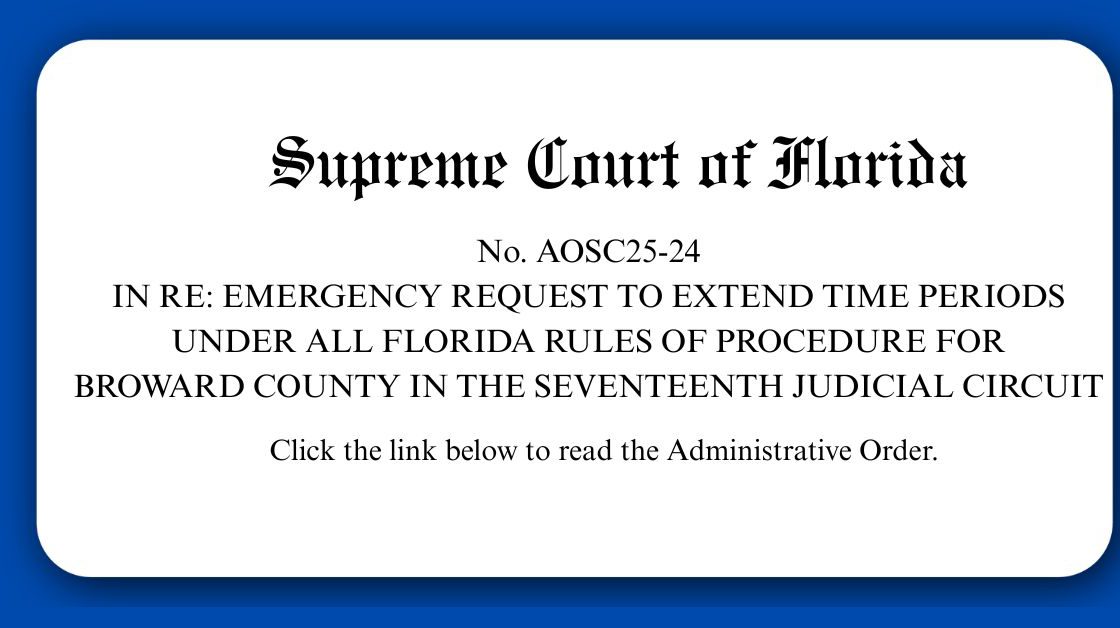 Supreme Court of Florida

No. AOSC25-24
IN RE: EMERGENCY REQUEST TO EXTEND TIME PERIODS UNDER ALL FLORIDA RULES OF PROCEDURE FOR BROWARD COUNTY IN THE SEVENTEENTH JUDICIAL CIRCUIT

Click the link below to read the Administrative Order.